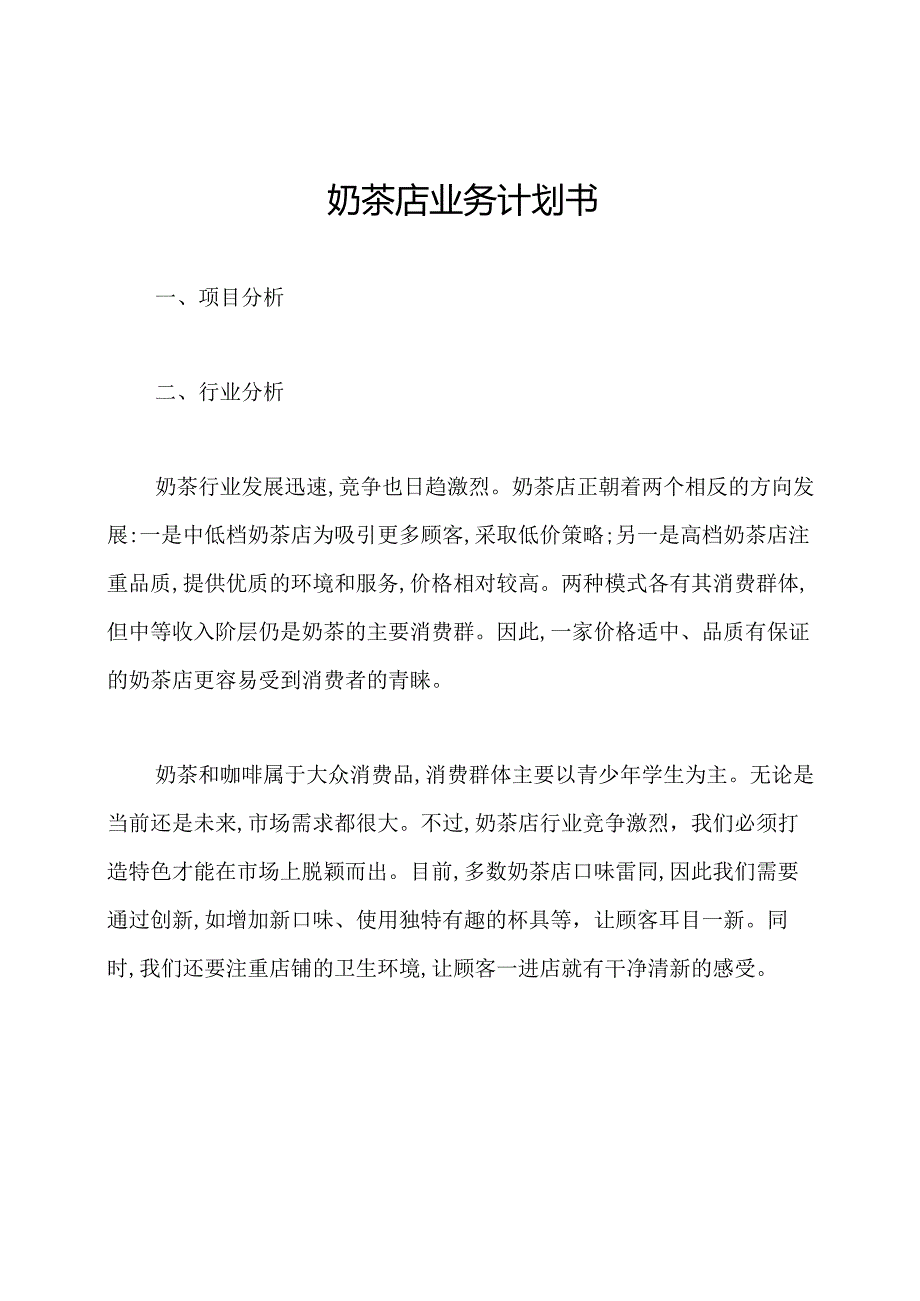 奶茶店业务计划书

一、项目分析

二、行业分析

奶茶行业发展迅速,竞争也日趋激烈。奶茶店正朝着两个相反的方向发展:一是中低档奶茶店为吸引更多顾客,采取低价策略;另一是高档奶茶店注重品质,提供优质的环境和服务,价格相对较高。两种模式各有其消费群体,但中等收入阶层仍是奶茶的主要消费群。因此,一家价格适中、品质有保证的奶茶店更容易受到消费者的青睐。

奶茶和咖啡属于大众消费品,消费群体主要以青少年学生为主。无论是当前还是未来,市场需求都很大。不过,奶茶店行业竞争激烈，我们必须打造特色才能在市场上脱颖而出。目前,多数奶茶店口味雷同,因此我们需要通过创新,如增加新口味、使用独特有趣的杯具等，让顾客耳目一新。同时,我们还要注重店铺的卫生环境,让顾客一进店就有干净清新的感受。